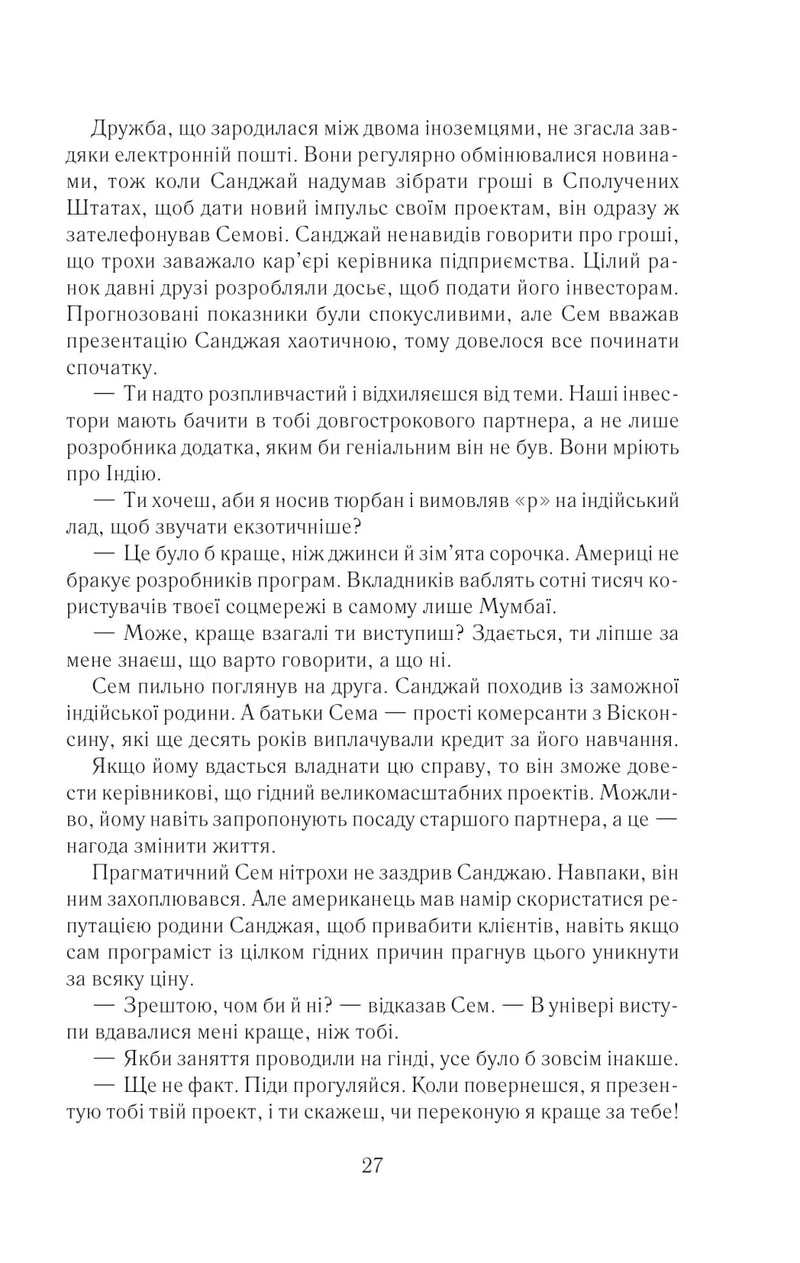 Дружба, що зародилася між двома іноземцями, не згасла завдяки електронній пошті. Вони регулярно обмінювалися новинами, тож коли Санджай надумав зібрати гроші в Сполучених Штатах, щоб дати новий імпульс своїм проектам, він одразу ж зателефонував Семові. Санджай ненавидів говорити про гроші, що трохи заважало кар'єрі керівника підприємства. Цілий ранок давні друзі розробляли досьє, щоб подати його інвесторам. Прогнозовані показники були спокусливими, але Сем вважав презентацію Санджая хаотичною, тому довелося все починати спочатку.

— Ти надто розпливчастий і відхиляєшся від теми. Наші інвестори мають бачити в тобі довгострокового партнера, а не лише розробника додатка, яким би геніальним він не був. Вони мріють про Індію.

— Ти хочеш, аби я носив тюрбан і вимовляв «р» на індійський лад, щоб звучати екзотичніше?

— Це було б краще, ніж джинси й зім'ята сорочка. Америці не бракує розробників програм. Вкладників ваблять сотні тисяч користувачів твоєї соцмережі в самому лише Мумбаї.

— Може, краще взагалі ти виступиш? Здається, ти ліпше за мене знаєш, що варто говорити, а що ні.

Сем пильно поглянув на друга. Санджай походив із заможної індійської родини. А батьки Сема — прості комерсанти з Вісконсину, які ще десять років виплачували кредит за його навчання.

Якщо йому вдасться владнати цю справу, то він зможе довести керівникові, що гідний великомасштабних проектів. Можливо, йому навіть запропонують посаду старшого партнера, а це — нагода змінити життя.

Прагматичний Сем нітрохи не заздрив Санджаю. Навпаки, він ним захоплювався. Але американець мав намір скористатися репутацією родини Санджая, щоб привабити клієнтів, навіть якщо сам програміст із цілком гідних причин прагнув цього уникнути за всяку ціну.

— Зрештою, чом би й ні? — відказав Сем. — В універі виступи вдавалися мені краще, ніж тобі.

— Якби заняття проводили на гінді, усе було б зовсім інакше.

— Ще не факт. Піди прогуляйся. Коли повернешся, я презентую тобі твій проект, і ти скажеш, чи переконую я краще за тебе!

27